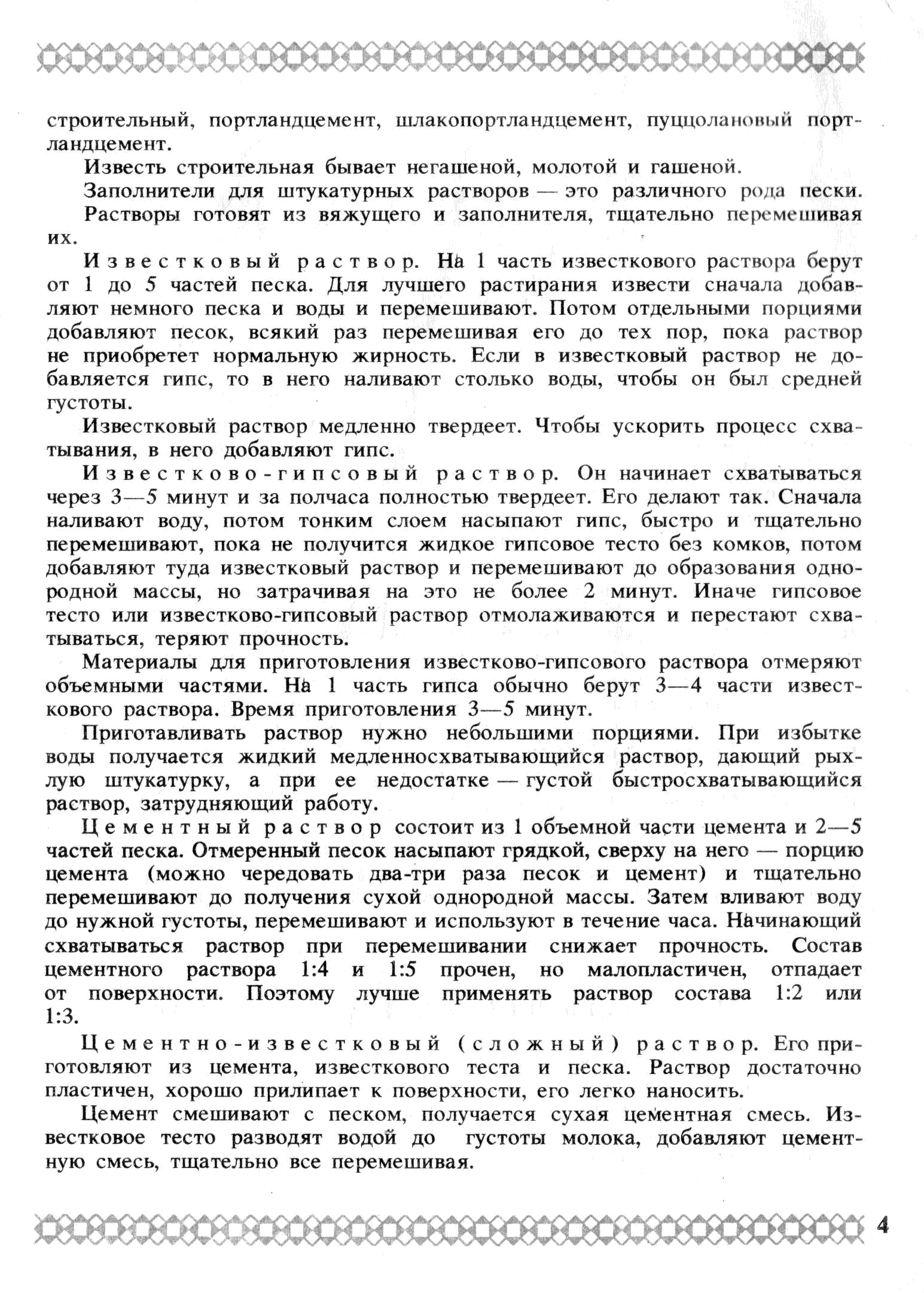 строительный, портландцемент, шлакопортландцемент, пуццолановый портландцемент.

Известь строительная бывает негашеной, молотой и гашеной.

Заполнители для штукатурных растворов — это различного рода пески.

Растворы готовят из вяжущего и заполнителя, тщательно перемешивая их.

Известковый раствор. На 1 часть известкового раствора берут от 1 до 5 частей песка. Для лучшего растирания извести сначала добавляют немного песка и воды и перемешивают. Потом отдельными порциями добавляют песок, всякий раз перемешивая его до тех пор, пока раствор не приобретет нормальную жирность. Если в известковый раствор не добавляется гипс, то в него наливают столько воды, чтобы он был средней густоты.

Известковый раствор медленно твердеет. Чтобы ускорить процесс схватывания, в него добавляют гипс.

Известково-гипсовый раствор. Он начинает схватываться через 3—5 минут и за полчаса полностью твердеет. Его делают так. Сначала наливают воду, потом тонким слоем насыпают гипс, быстро и тщательно перемешивают, пока не получится жидкое гипсовое тесто без комков, потом добавляют туда известковый раствор и перемешивают до образования однородной массы, но затрачивая на это не более 2 минут. Иначе гипсовое тесто или известково-гипсовый раствор отмолаживаются и перестают схватываться, теряют прочность.

Материалы для приготовления известково-гипсового раствора отмеряют объемными частями. На 1 часть гипса обычно берут 3—4 части известкового раствора. Время приготовления 3—5 минут.

Приготавливать раствор нужно небольшими порциями. При избытке воды получается жидкий медленносхватывающийся раствор, дающий рыхлую штукатурку, а при ее недостатке — густой быстросхватывающийся раствор, затрудняющий работу.

Цементный раствор состоит из 1 объемной части цемента и 2—5 частей песка. Отмеренный песок насыпают грядкой, сверху на него — порцию цемента (можно чередовать два-три раза песок и цемент) и тщательно перемешивают до получения сухой однородной массы. Затем вливают воду до нужной густоты, перемешивают и используют в течение часа. Начинающий схватываться раствор при перемешивании снижает прочность. Состав цементного раствора 1:4 и 1:5 прочен, но малопластичен, отпадает от поверхности. Поэтому лучше применять раствор состава 1:2 или 1:3.

Цементно-известковый (сложный) раствор. Его приготовляют из цемента, известкового теста и песка. Раствор достаточно пластичен, хорошо прилипает к поверхности, его легко наносить.

Цемент смешивают с песком, получается сухая цементная смесь. Известковое тесто разводят водой до густоты молока, добавляют цементную смесь, тщательно все перемешивая.

4